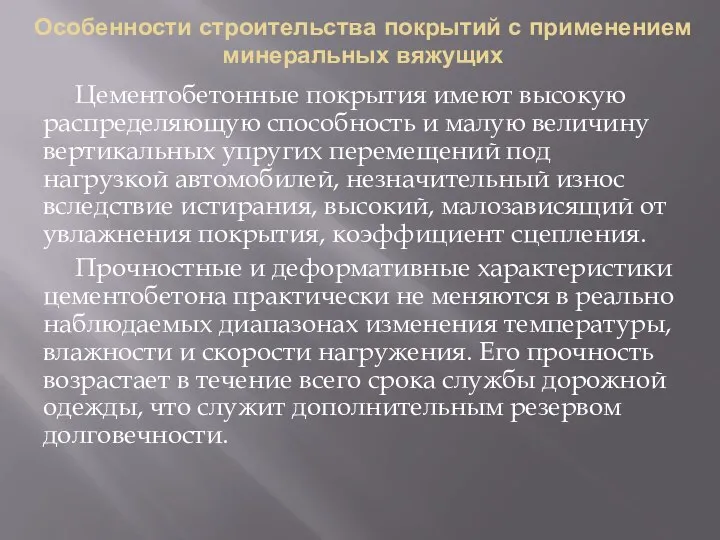 Особенности строительства покрытий с применением минеральных вяжущих

Цементобетонные покрытия имеют высокую распределяющую способность и малую величину вертикальных упругих перемещений под нагрузкой автомобилей, незначительный износ вследствие истирания, высокий, малозависящий от увлажнения покрытия, коэффициент сцепления.

Прочностные и деформативные характеристики цементобетона практически не меняются в реально наблюдаемых диапазонах изменения температуры, влажности и скорости нагружения. Его прочность возрастает в течение всего срока службы дорожной одежды, что служит дополнительным резервом долговечности.